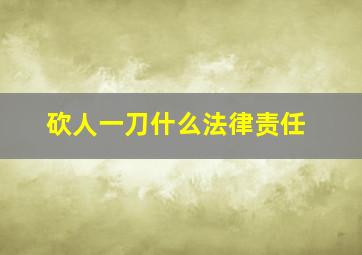 砍人一刀什么法律责任